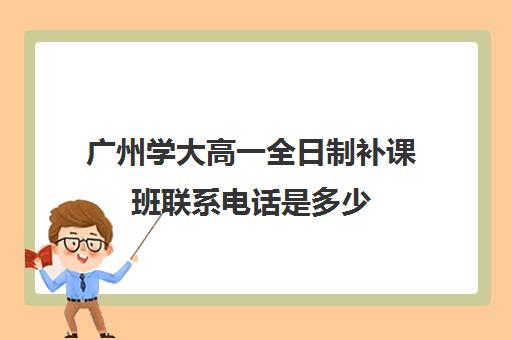 广州学大高一全日制补课班联系电话是多少